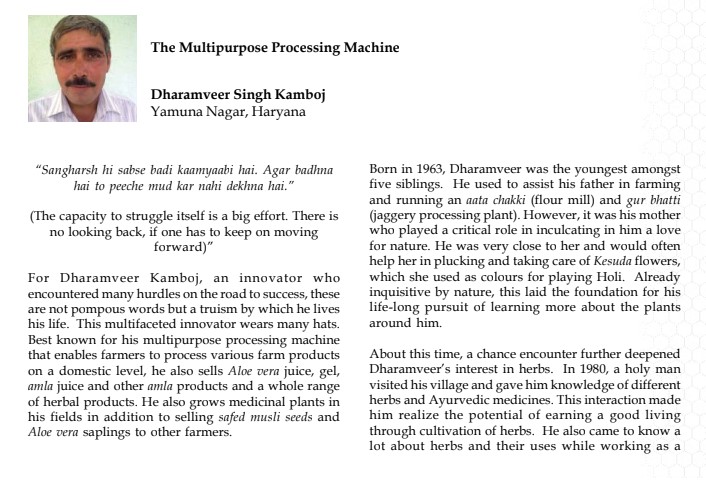 The Multipurpose Processing Machine

Dharamveer Singh Kamboj
Yamuna Nagar, Haryana

"Sangharsh hi sabse badi kaamyaabi hai. Agar badhna hai to peeche mud kar nahi dekhna hai."

(The capacity to struggle itself is a big effort. There is no looking back, if one has to keep on moving forward)"

For Dharamveer Kamboj, an innovator who encountered many hurdles on the road to success, these are not pompous words but a truism by which he lives his life. This multifaceted innovator wears many hats. Best known for his multipurpose processing machine that enables farmers to process various farm products on a domestic level, he also sells Aloe vera juice, gel, amla juice and other amla products and a whole range of herbal products. He also grows medicinal plants in his fields in addition to selling safed musli seeds and Aloe vera saplings to other farmers.

Born in 1963, Dharamveer was the youngest amongst five siblings. He used to assist his father in farming and running an aata chakki (flour mill) and gur bhatti (jaggery processing plant). However, it was his mother who played a critical role in inculcating in him a love for nature. He was very close to her and would often help her in plucking and taking care of Kesuda flowers, which she used as colours for playing Holi. Already inquisitive by nature, this laid the foundation for his life-long pursuit of learning more about the plants around him.

About this time, a chance encounter further deepened Dharamveer's interest in herbs. In 1980, a holy man visited his village and gave him knowledge of different herbs and Ayurvedic medicines. This interaction made him realize the potential of earning a good living through cultivation of herbs. He also came to know a lot about herbs and their uses while working as a